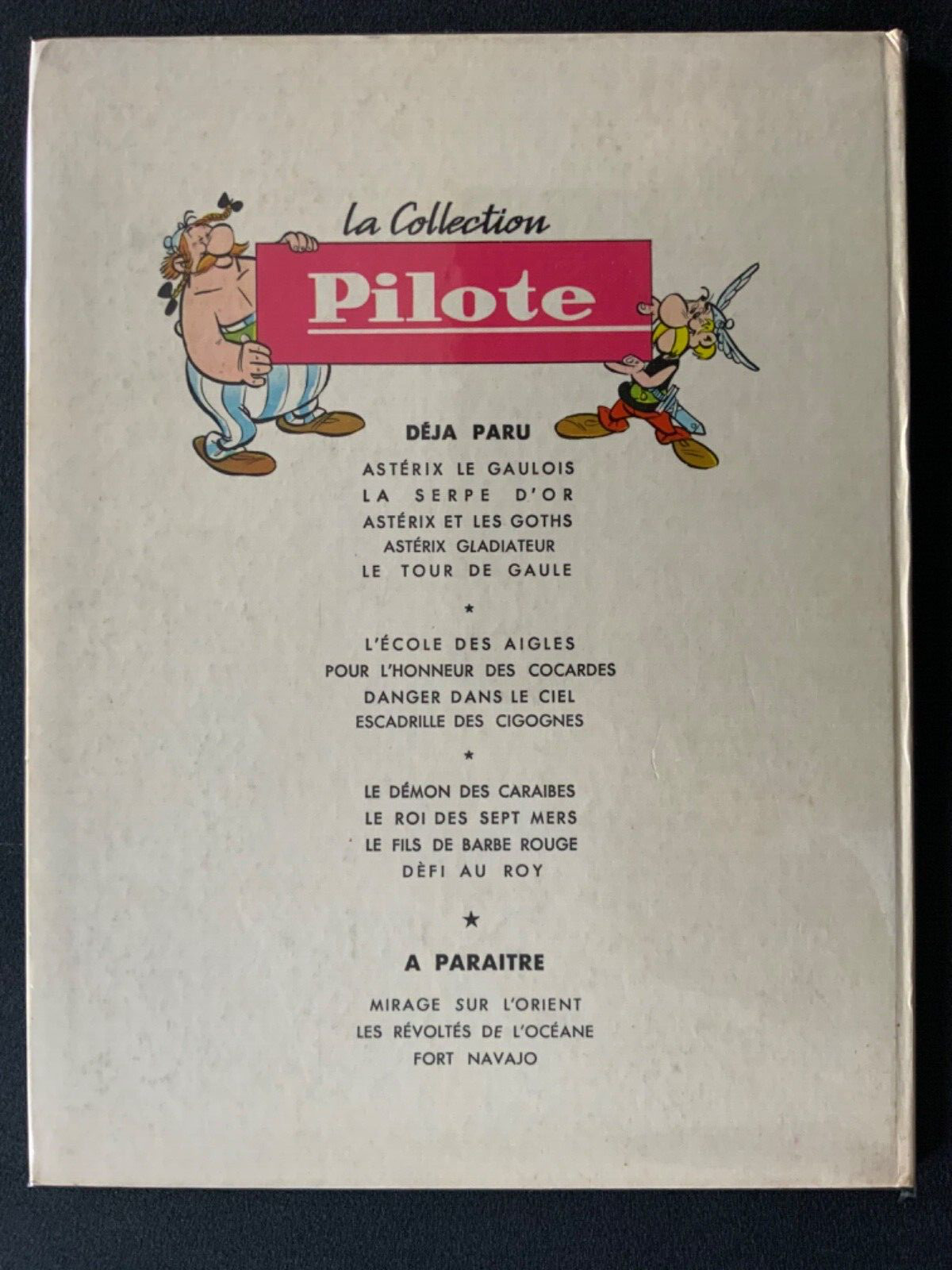 la Collection

Pilote

DÉJA PARU

ASTÉRIX LE GAULOIS
LA SERPE D'OR
ASTÉRIX ET LES GOTHS
ASTÉRIX GLADIATEUR
LE TOUR DE GAULE

*

L'ÉCOLE DES AIGLES
POUR L'HONNEUR DES COCARDES
DANGER DANS LE CIEL
ESCADRILLE DES CIGOGNES

*

LE DÉMON DES CARAIBES
LE ROI DES SEPT MERS
LE FILS DE BARBE ROUGE
DÈFI AU ROY

★

A PARAITRE

MIRAGE SUR L'ORIENT
LES RÉVOLTÉS DE L'OCÉANE
FORT NAVAJO